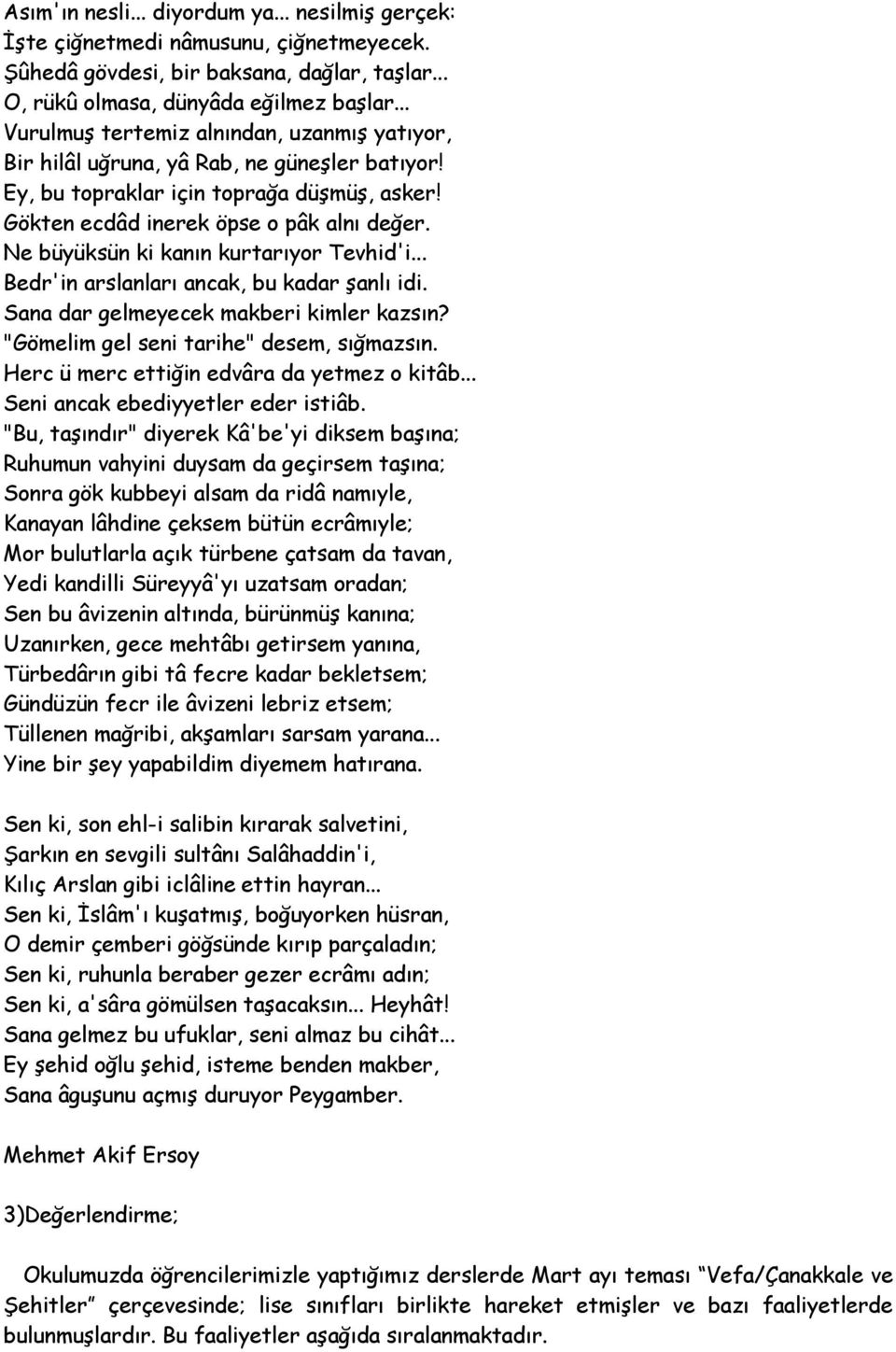 Asım'ın nesli... diyordum ya... nesilmiş gerçek:
İşte çiğnetmedi nâmusunu, çiğnetmeyecek.
Şûhedâ gövdesi, bir baksana, dağlar, taşlar...
O, rükû olmasa, dünyâda eğilmez başlar...
Vurulmuş tertemiz alnından, uzanmış yatıyor,
Bir hilâl uğruna, yâ Rab, ne güneşler batıyor!
Ey, bu topraklar için toprağa düşmüş, asker!
Gökten ecdâd inerek öpse o pâk alnı değer.
Ne büyüksün ki kanın kurtarıyor Tevhid'i...
Bedr'in arslanları ancak, bu kadar şanlı idi.
Sana dar gelmeyecek makberi kimler kazsın?
"Gömelim gel seni tarihe" desem, sığmazsın.
Herc ü merc ettiğin edvâra da yetmez o kitâb...
Seni ancak ebediyyetler eder istiâb.
"Bu, taşındır" diyerek Kâ'be'yi diksem başına;
Ruhumun vahyini duysam da geçirsem taşına;
Sonra gök kubbeyi alsam da ridâ namıyle,
Kanayan lâhdine çeksem bütün ecrâmıyle;
Mor bulutlarla açık türbene çatsam da tavan,
Yedi kandilli Süreyyâ'yı uzatsam oradan;
Sen bu âvizenin altında, bürünmüş kanına;
Uzanırken, gece mehtâbı getirsem yanına,
Türbedârın gibi tâ fecre kadar bekletsem;
Gündüzün fecr ile âvizeni lebriz etsem;
Tüllenen mağribi, akşamları sarsam yarana...
Yine bir şey yapabildim diyemem hatırana.

Sen ki, son ehl-i salibin kırarak salvetini,
Şarkın en sevgili sultânı Salâhaddin'i,
Kılıç Arslan gibi iclâline ettin hayran...
Sen ki, İslâm'ı kuşatmış, boğuyorken hüsran,
O demir çemberi göğsünde kırıp parçaladın;
Sen ki, ruhunla beraber gezer ecrâmı adın;
Sen ki, a'sâra gömülsen taşacaksın... Heyhât!
Sana gelmez bu ufuklar, seni almaz bu cihât...
Ey şehid oğlu şehid, isteme benden makber,
Sana âguşunu açmış duruyor Peygamber.

Mehmet Akif Ersoy

3)Değerlendirme;

Okulumuzda öğrencilerimizle yaptığımız derslerde Mart ayı teması "Vefa/Çanakkale ve Şehitler" çerçevesinde; lise sınıfları birlikte hareket etmişler ve bazı faaliyetlerde bulunmuşlardır. Bu faaliyetler aşağıda sıralanmaktadır.